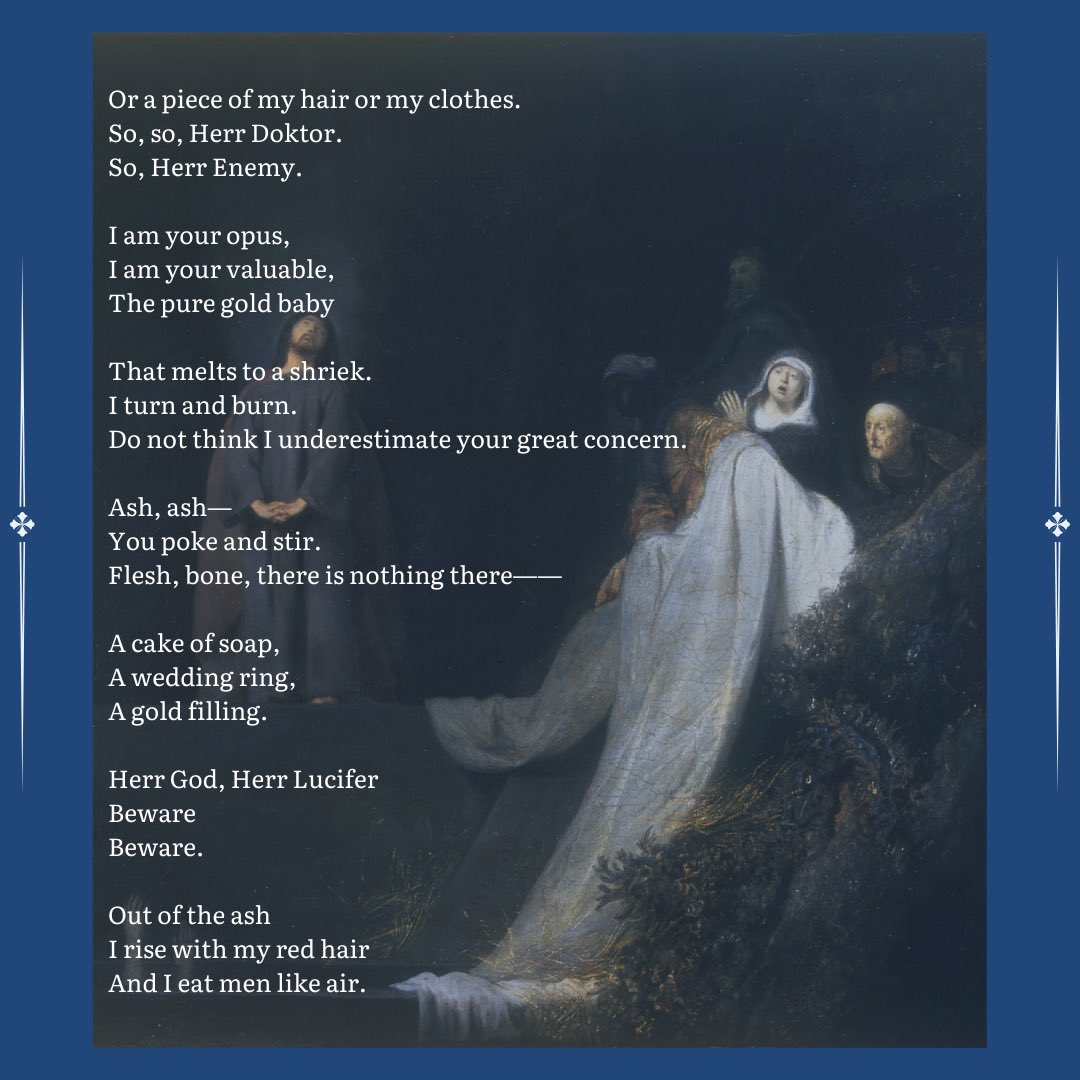 Or a piece of my hair or my clothes.
So, so, Herr Doktor.
So, Herr Enemy.

I am your opus,
I am your valuable,
The pure gold baby

That melts to a shriek.
I turn and burn.
Do not think I underestimate your great concern.

Ash, ash—
You poke and stir.
Flesh, bone, there is nothing there——

A cake of soap,
A wedding ring,
A gold filling.

Herr God, Herr Lucifer
Beware
Beware.

Out of the ash
I rise with my red hair
And I eat men like air.